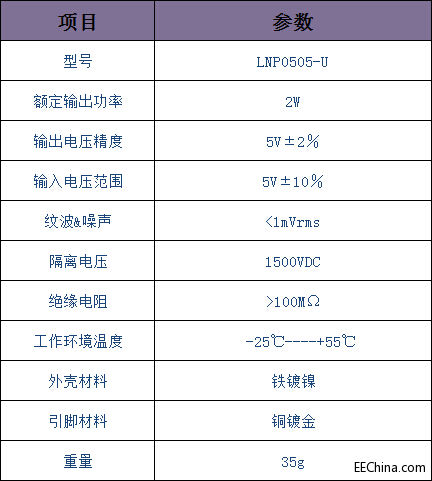 | 项目 | 参数 |
|---|---|
| 型号 | LNP0505-U |
| 额定输出功率 | 2W |
| 输出电压精度 | 5V±2% |
| 输入电压范围 | 5V±10% |
| 纹波&噪声 | <1mVrms |
| 隔离电压 | 1500VDC |
| 绝缘电阻 | >100MΩ |
| 工作环境温度 | -25℃----+55℃ |
| 外壳材料 | 铁镀镍 |
| 引脚材料 | 铜镀金 |
| 重量 | 35g |

EEChina.com